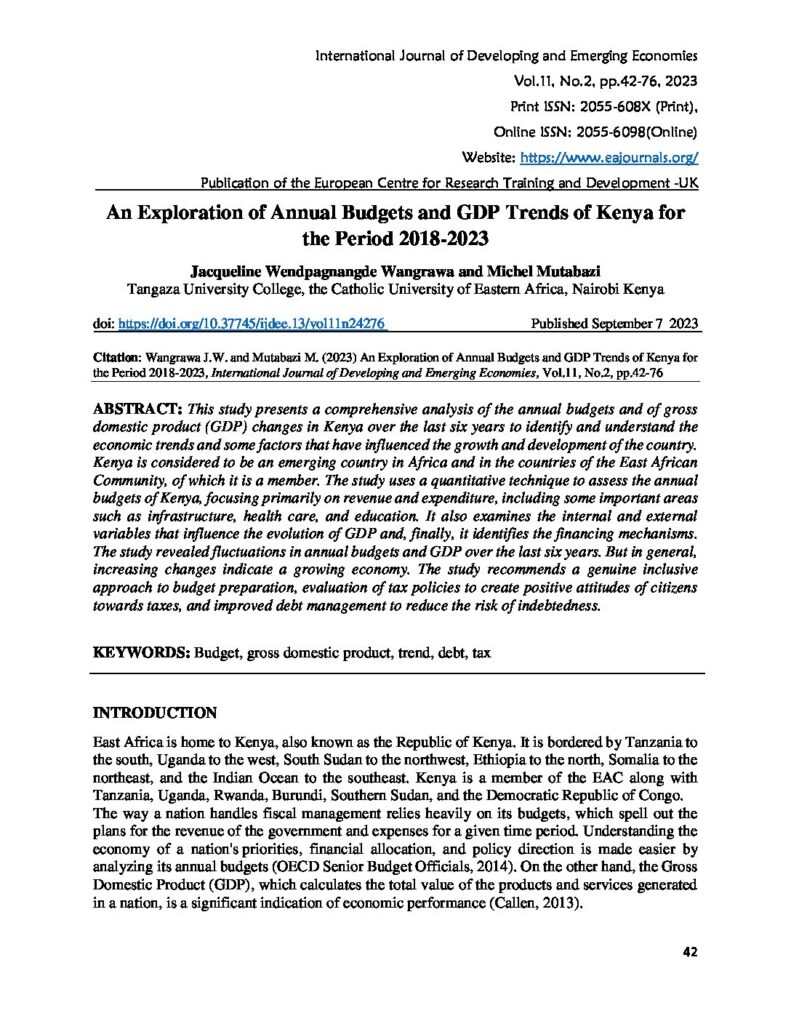 International Journal of Developing and Emerging Economies
Vol.11, No.2, pp.42-76, 2023
Print ISSN: 2055-608X (Print),
Online ISSN: 2055-6098(Online)
Website: https://www.eajournals.org/
Publication of the European Centre for Research Training and Development -UK

An Exploration of Annual Budgets and GDP Trends of Kenya for the Period 2018-2023

Jacqueline Wendpagnangde Wangrawa and Michel Mutabazi
Tangaza University College, the Catholic University of Eastern Africa, Nairobi Kenya

doi: https://doi.org/10.37745/ijdee.13/vol11n24276 Published September 7 2023

Citation: Wangrawa J.W. and Mutabazi M. (2023) An Exploration of Annual Budgets and GDP Trends of Kenya for the Period 2018-2023, International Journal of Developing and Emerging Economies, Vol.11, No.2, pp.42-76

ABSTRACT: This study presents a comprehensive analysis of the annual budgets and of gross domestic product (GDP) changes in Kenya over the last six years to identify and understand the economic trends and some factors that have influenced the growth and development of the country. Kenya is considered to be an emerging country in Africa and in the countries of the East African Community, of which it is a member. The study uses a quantitative technique to assess the annual budgets of Kenya, focusing primarily on revenue and expenditure, including some important areas such as infrastructure, health care, and education. It also examines the internal and external variables that influence the evolution of GDP and, finally, it identifies the financing mechanisms. The study revealed fluctuations in annual budgets and GDP over the last six years. But in general, increasing changes indicate a growing economy. The study recommends a genuine inclusive approach to budget preparation, evaluation of tax policies to create positive attitudes of citizens towards taxes, and improved debt management to reduce the risk of indebtedness.

KEYWORDS: Budget, gross domestic product, trend, debt, tax

INTRODUCTION

East Africa is home to Kenya, also known as the Republic of Kenya. It is bordered by Tanzania to the south, Uganda to the west, South Sudan to the northwest, Ethiopia to the north, Somalia to the northeast, and the Indian Ocean to the southeast. Kenya is a member of the EAC along with Tanzania, Uganda, Rwanda, Burundi, Southern Sudan, and the Democratic Republic of Congo. The way a nation handles fiscal management relies heavily on its budgets, which spell out the plans for the revenue of the government and expenses for a given time period. Understanding the economy of a nation's priorities, financial allocation, and policy direction is made easier by analyzing its annual budgets (OECD Senior Budget Officials, 2014). On the other hand, the Gross Domestic Product (GDP), which calculates the total value of the products and services generated in a nation, is a significant indication of economic performance (Callen, 2013).

42